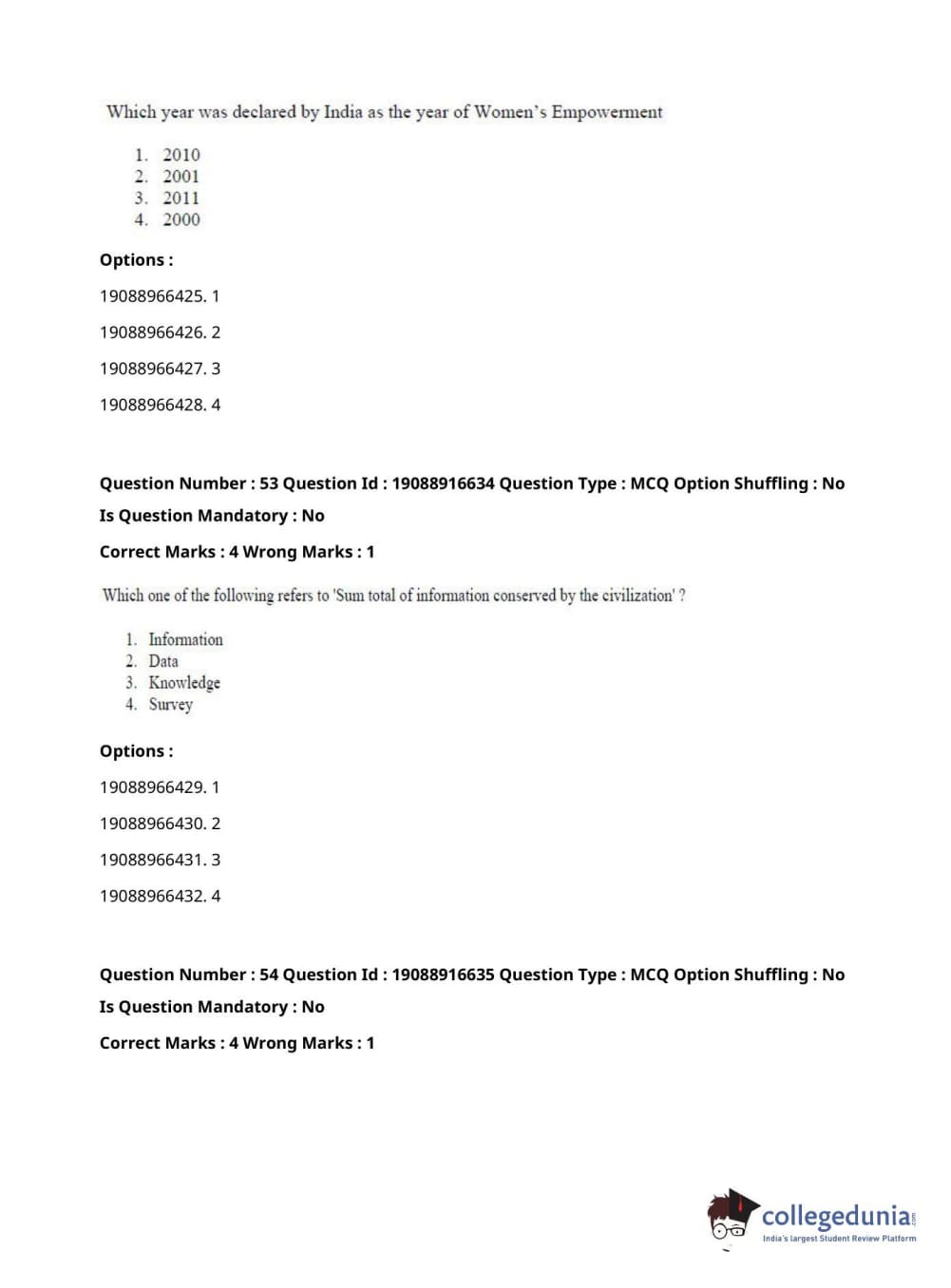 Which year was declared by India as the year of Women's Empowerment

1. 2010
2. 2001
3. 2011
4. 2000

Options :

19088966425. 1

19088966426. 2

19088966427. 3

19088966428. 4

Question Number : 53 Question Id : 19088916634 Question Type : MCQ Option Shuffling : No
Is Question Mandatory : No

Correct Marks : 4 Wrong Marks : 1

Which one of the following refers to 'Sum total of information conserved by the civilization' ?

1. Information
2. Data
3. Knowledge
4. Survey

Options :

19088966429. 1

19088966430. 2

19088966431. 3

19088966432. 4

Question Number : 54 Question Id : 19088916635 Question Type : MCQ Option Shuffling : No
Is Question Mandatory : No

Correct Marks : 4 Wrong Marks : 1

collegedunia.com
India's largest Student Review Platform